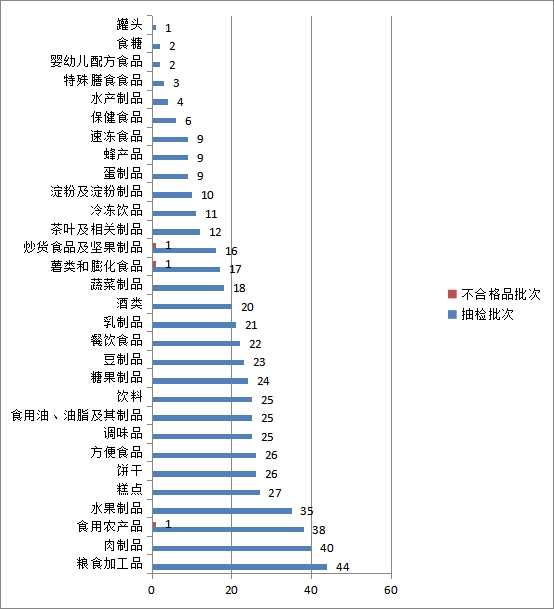 罐头 1
食糖 2
婴幼儿配方食品 2
特殊膳食食品 3
水产制品 4
保健食品 6
速冻食品 9
蜂产品 9
蛋制品 9
淀粉及淀粉制品 10
冷冻饮品 11
茶叶及相关制品 12
炒货食品及坚果制品 1 16
薯类和膨化食品 1 17
蔬菜制品 18
酒类 20
乳制品 21
餐饮食品 22
豆制品 23
糖果制品 24
饮料 25
食用油、油脂及其制品 25
调味品 25
方便食品 26
饼干 26
糕点 27
水果制品 35
食用农产品 1 38
肉制品 40
粮食加工品 44

0 20 40 60

不合格品批次
抽检批次